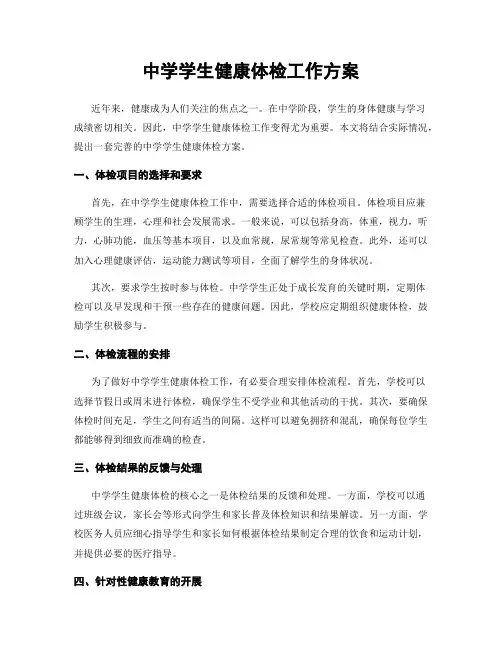 中学学生健康体检工作方案

近年来，健康成为人们关注的焦点之一。在中学阶段，学生的身体健康与学习成绩密切相关。因此，中学学生健康体检工作变得尤为重要。本文将结合实际情况，提出一套完善的中学学生健康体检方案。

一、体检项目的选择和要求

首先，在中学学生健康体检工作中，需要选择合适的体检项目。体检项目应兼顾学生的生理，心理和社会发展需求。一般来说，可以包括身高，体重，视力，听力，心肺功能，血压等基本项目，以及血常规，尿常规等常见检查。此外，还可以加入心理健康评估，运动能力测试等项目，全面了解学生的身体状况。

其次，要求学生按时参与体检。中学学生正处于成长发育的关键时期，定期体检可以及早发现和干预一些存在的健康问题。因此，学校应定期组织健康体检，鼓励学生积极参与。

二、体检流程的安排

为了做好中学学生健康体检工作，有必要合理安排体检流程。首先，学校可以选择节假日或周末进行体检，确保学生不受学业和其他活动的干扰。其次，要确保体检时间充足，学生之间有适当的间隔。这样可以避免拥挤和混乱，确保每位学生都能够得到细致而准确的检查。

三、体检结果的反馈与处理

中学学生健康体检的核心之一是体检结果的反馈和处理。一方面，学校可以通过班级会议，家长会等形式向学生和家长普及体检知识和结果解读。另一方面，学校医务人员应细心指导学生和家长如何根据体检结果制定合理的饮食和运动计划，并提供必要的医疗指导。

四、针对性健康教育的开展